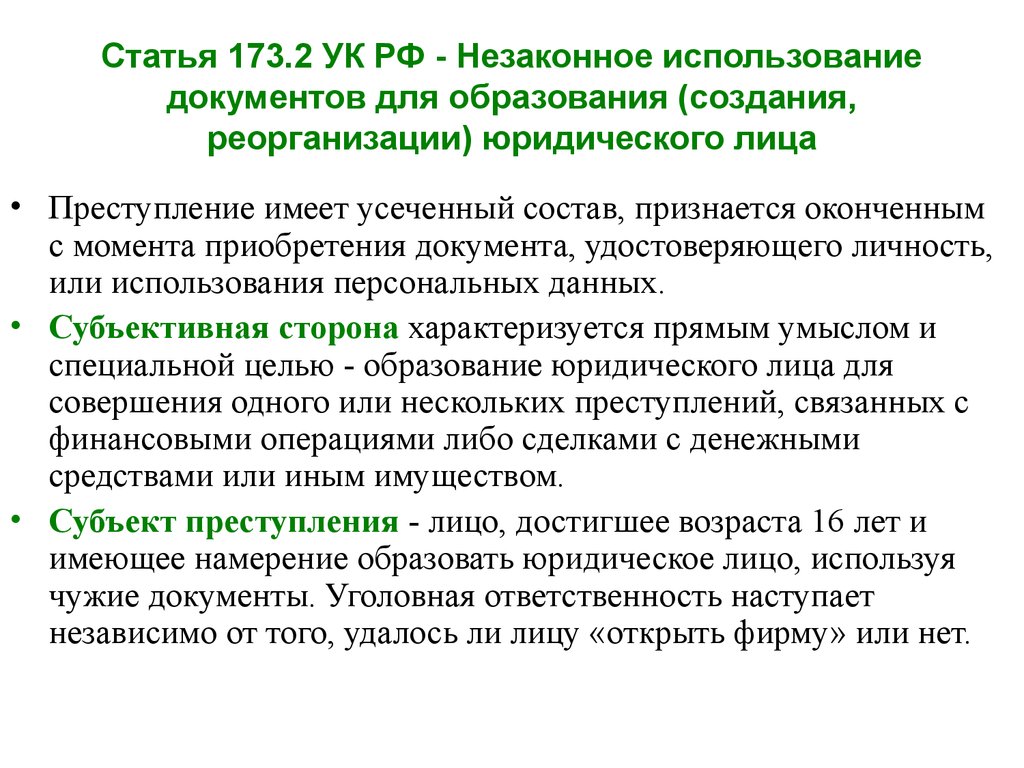 Статья 173.2 УК РФ - Незаконное использование документов для образования (создания, реорганизации) юридического лица

• Преступление имеет усеченный состав, признается оконченным с момента приобретения документа, удостоверяющего личность, или использования персональных данных.

• Субъективная сторона характеризуется прямым умыслом и специальной целью - образование юридического лица для совершения одного или нескольких преступлений, связанных с финансовыми операциями либо сделками с денежными средствами или иным имуществом.

• Субъект преступления - лицо, достигшее возраста 16 лет и имеющее намерение образовать юридическое лицо, используя чужие документы. Уголовная ответственность наступает независимо от того, удалось ли лицу «открыть фирму» или нет.